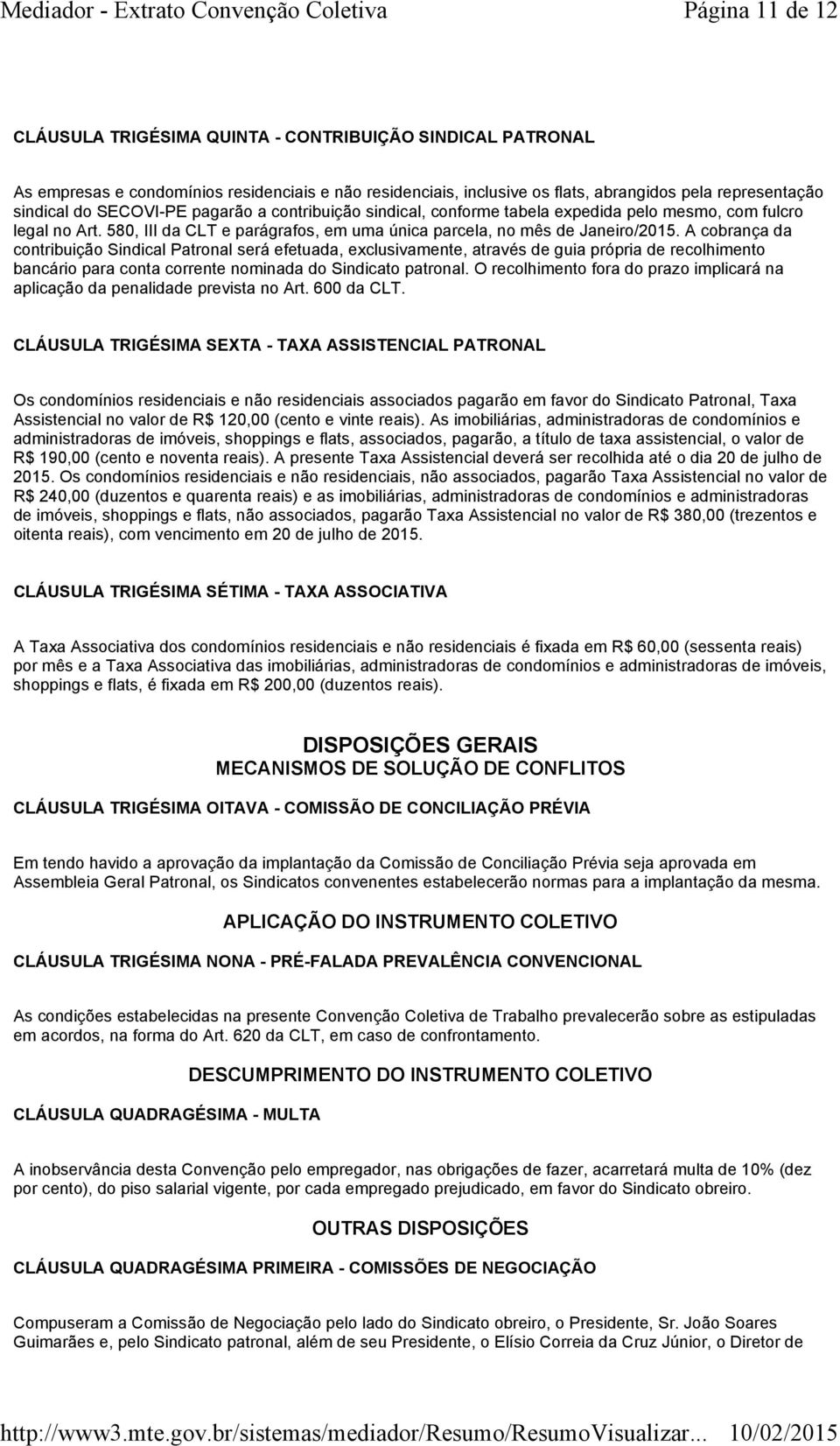 Mediador - Extrato Convenção Coletiva Página 11 de 12

CLÁUSULA TRIGÉSIMA QUINTA - CONTRIBUIÇÃO SINDICAL PATRONAL

As empresas e condomínios residenciais e não residenciais, inclusive os flats, abrangidos pela representação sindical do SECOVI-PE pagarão a contribuição sindical, conforme tabela expedida pelo mesmo, com fulcro legal no Art. 580, III da CLT e parágrafos, em uma única parcela, no mês de Janeiro/2015. A cobrança da contribuição Sindical Patronal será efetuada, exclusivamente, através de guia própria de recolhimento bancário para conta corrente nominada do Sindicato patronal. O recolhimento fora do prazo implicará na aplicação da penalidade prevista no Art. 600 da CLT.

CLÁUSULA TRIGÉSIMA SEXTA - TAXA ASSISTENCIAL PATRONAL

Os condomínios residenciais e não residenciais associados pagarão em favor do Sindicato Patronal, Taxa Assistencial no valor de R$ 120,00 (cento e vinte reais). As imobiliárias, administradoras de condomínios e administradoras de imóveis, shoppings e flats, associados, pagarão, a título de taxa assistencial, o valor de R$ 190,00 (cento e noventa reais). A presente Taxa Assistencial deverá ser recolhida até o dia 20 de julho de 2015. Os condomínios residenciais e não residenciais, não associados, pagarão Taxa Assistencial no valor de R$ 240,00 (duzentos e quarenta reais) e as imobiliárias, administradoras de condomínios e administradoras de imóveis, shoppings e flats, não associados, pagarão Taxa Assistencial no valor de R$ 380,00 (trezentos e oitenta reais), com vencimento em 20 de julho de 2015.

CLÁUSULA TRIGÉSIMA SÉTIMA - TAXA ASSOCIATIVA

A Taxa Associativa dos condomínios residenciais e não residenciais é fixada em R$ 60,00 (sessenta reais) por mês e a Taxa Associativa das imobiliárias, administradoras de condomínios e administradoras de imóveis, shoppings e flats, é fixada em R$ 200,00 (duzentos reais).

DISPOSIÇÕES GERAIS
MECANISMOS DE SOLUÇÃO DE CONFLITOS

CLÁUSULA TRIGÉSIMA OITAVA - COMISSÃO DE CONCILIAÇÃO PRÉVIA

Em tendo havido a aprovação da implantação da Comissão de Conciliação Prévia seja aprovada em Assembleia Geral Patronal, os Sindicatos convenentes estabelecerão normas para a implantação da mesma.

APLICAÇÃO DO INSTRUMENTO COLETIVO

CLÁUSULA TRIGÉSIMA NONA - PRÉ-FALADA PREVALÊNCIA CONVENCIONAL

As condições estabelecidas na presente Convenção Coletiva de Trabalho prevalecerão sobre as estipuladas em acordos, na forma do Art. 620 da CLT, em caso de confrontamento.

DESCUMPRIMENTO DO INSTRUMENTO COLETIVO

CLÁUSULA QUADRAGÉSIMA - MULTA

A inobservância desta Convenção pelo empregador, nas obrigações de fazer, acarretará multa de 10% (dez por cento), do piso salarial vigente, por cada empregado prejudicado, em favor do Sindicato obreiro.

OUTRAS DISPOSIÇÕES

CLÁUSULA QUADRAGÉSIMA PRIMEIRA - COMISSÕES DE NEGOCIAÇÃO

Compuseram a Comissão de Negociação pelo lado do Sindicato obreiro, o Presidente, Sr. João Soares Guimarães e, pelo Sindicato patronal, além de seu Presidente, o Elísio Correia da Cruz Júnior, o Diretor de

http://www3.mte.gov.br/sistemas/mediador/Resumo/ResumoVisualizar... 10/02/2015